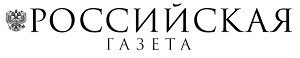 РОССИЙСКАЯ
ГАЗЕТА